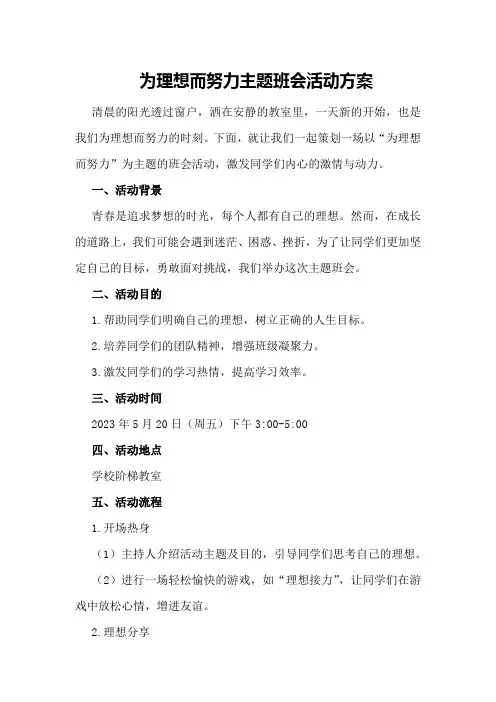 为理想而努力主题班会活动方案

清晨的阳光透过窗户，洒在安静的教室里，一天新的开始，也是我们为理想而努力的时刻。下面，就让我们一起策划一场以“为理想而努力”为主题的班会活动，激发同学们内心的激情与动力。

一、活动背景

青春是追求梦想的时光，每个人都有自己的理想。然而，在成长的道路上，我们可能会遇到迷茫、困惑、挫折，为了让同学们更加坚定自己的目标，勇敢面对挑战，我们举办这次主题班会。

二、活动目的

1.帮助同学们明确自己的理想，树立正确的人生目标。

2.培养同学们的团队精神，增强班级凝聚力。

3.激发同学们的学习热情，提高学习效率。

三、活动时间

2023年5月20日（周五）下午3:00-5:00

四、活动地点

学校阶梯教室

五、活动流程

1.开场热身

（1）主持人介绍活动主题及目的，引导同学们思考自己的理想。

（2）进行一场轻松愉快的游戏，如“理想接力”，让同学们在游戏中放松心情，增进友谊。

2.理想分享